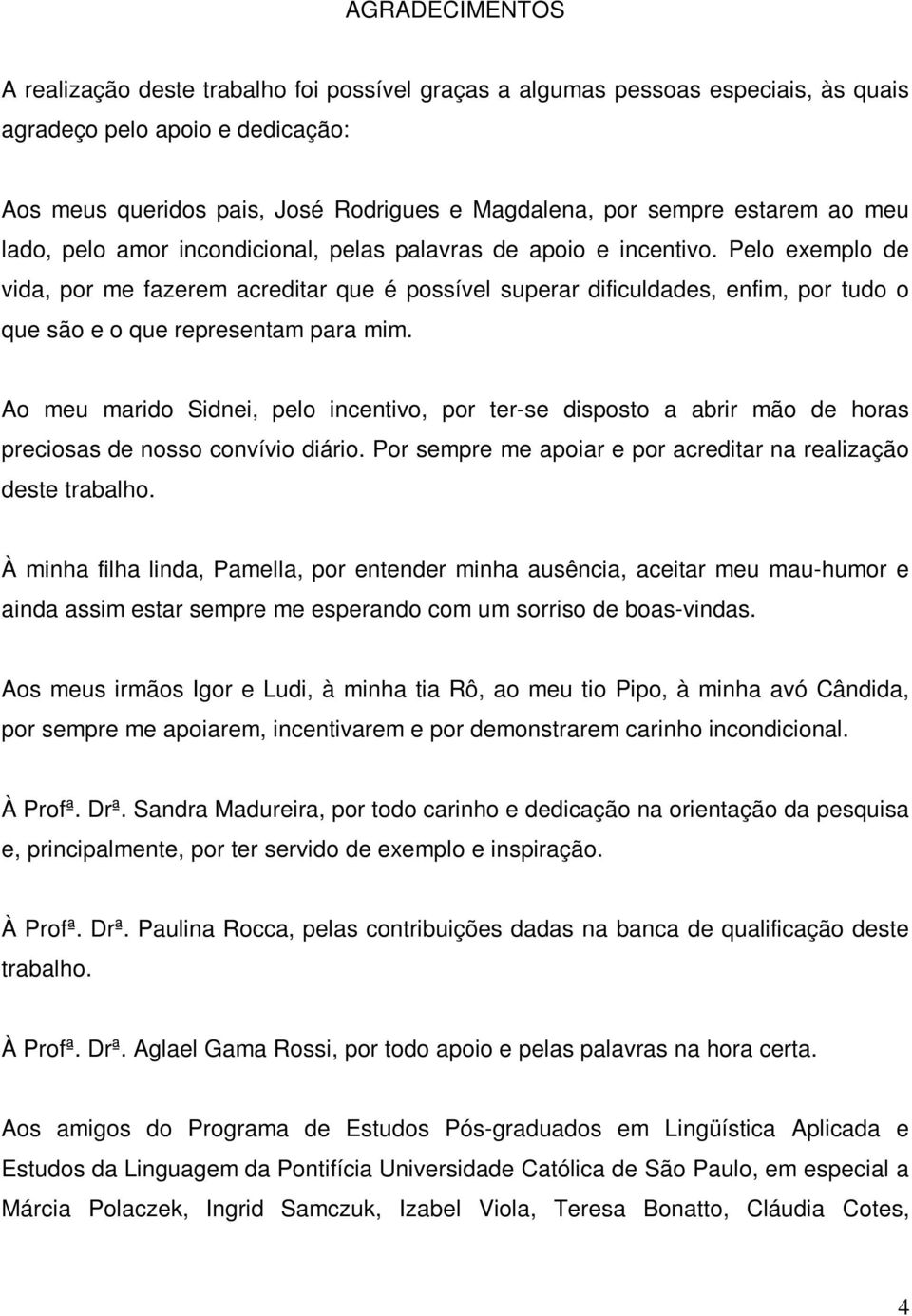 AGRADECIMENTOS

A realização deste trabalho foi possível graças a algumas pessoas especiais, às quais agradeço pelo apoio e dedicação:

Aos meus queridos pais, José Rodrigues e Magdalena, por sempre estarem ao meu lado, pelo amor incondicional, pelas palavras de apoio e incentivo. Pelo exemplo de vida, por me fazerem acreditar que é possível superar dificuldades, enfim, por tudo o que são e o que representam para mim.

Ao meu marido Sidnei, pelo incentivo, por ter-se disposto a abrir mão de horas preciosas de nosso convívio diário. Por sempre me apoiar e por acreditar na realização deste trabalho.

À minha filha linda, Pamella, por entender minha ausência, aceitar meu mau-humor e ainda assim estar sempre me esperando com um sorriso de boas-vindas.

Aos meus irmãos Igor e Ludi, à minha tia Rô, ao meu tio Pipo, à minha avó Cândida, por sempre me apoiarem, incentivarem e por demonstrarem carinho incondicional.

À Profª. Drª. Sandra Madureira, por todo carinho e dedicação na orientação da pesquisa e, principalmente, por ter servido de exemplo e inspiração.

À Profª. Drª. Paulina Rocca, pelas contribuições dadas na banca de qualificação deste trabalho.

À Profª. Drª. Aglael Gama Rossi, por todo apoio e pelas palavras na hora certa.

Aos amigos do Programa de Estudos Pós-graduados em Lingüística Aplicada e Estudos da Linguagem da Pontifícia Universidade Católica de São Paulo, em especial a Márcia Polaczek, Ingrid Samczuk, Izabel Viola, Teresa Bonatto, Cláudia Cotes,

4